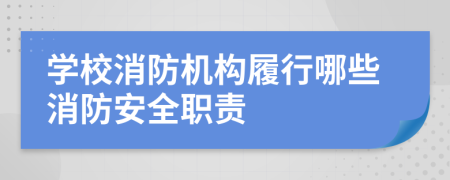 学校消防机构履行哪些消防安全职责